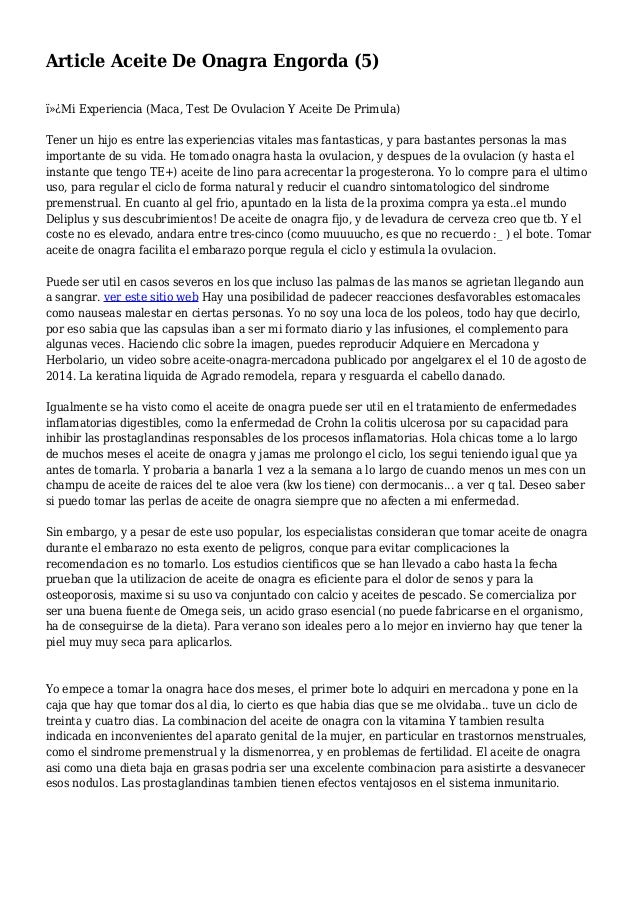 Article Aceite De Onagra Engorda (5)

ï»¿Mi Experiencia (Maca, Test De Ovulacion Y Aceite De Primula)

Tener un hijo es entre las experiencias vitales mas fantasticas, y para bastantes personas la mas importante de su vida. He tomado onagra hasta la ovulacion, y despues de la ovulacion (y hasta el instante que tengo TE+) aceite de lino para acrecentar la progesterona. Yo lo compre para el ultimo uso, para regular el ciclo de forma natural y reducir el cuandro sintomatologico del sindrome premenstrual. En cuanto al gel frio, apuntado en la lista de la proxima compra ya esta..el mundo Deliplus y sus descubrimientos! De aceite de onagra fijo, y de levadura de cerveza creo que tb. Y el coste no es elevado, andara entre tres-cinco (como muuuucho, es que no recuerdo :_ ) el bote. Tomar aceite de onagra facilita el embarazo porque regula el ciclo y estimula la ovulacion.

Puede ser util en casos severos en los que incluso las palmas de las manos se agrietan llegando aun a sangrar. ver este sitio web Hay una posibilidad de padecer reacciones desfavorables estomacales como nauseas malestar en ciertas personas. Yo no soy una loca de los poleos, todo hay que decirlo, por eso sabia que las capsulas iban a ser mi formato diario y las infusiones, el complemento para algunas veces. Haciendo clic sobre la imagen, puedes reproducir Adquiere en Mercadona y Herbolario, un video sobre aceite-onagra-mercadona publicado por angelgarex el el 10 de agosto de 2014. La keratina liquida de Agrado remodela, repara y resguarda el cabello danado.

Igualmente se ha visto como el aceite de onagra puede ser util en el tratamiento de enfermedades inflamatorias digestibles, como la enfermedad de Crohn la colitis ulcerosa por su capacidad para inhibir las prostaglandinas responsables de los procesos inflamatorias. Hola chicas tome a lo largo de muchos meses el aceite de onagra y jamas me prolongo el ciclo, los segui teniendo igual que ya antes de tomarla. Y probaria a banarla 1 vez a la semana a lo largo de cuando menos un mes con un champu de aceite de raices del te aloe vera (kw los tiene) con dermocanis... a ver q tal. Deseo saber si puedo tomar las perlas de aceite de onagra siempre que no afecten a mi enfermedad.

Sin embargo, y a pesar de este uso popular, los especialistas consideran que tomar aceite de onagra durante el embarazo no esta exento de peligros, conque para evitar complicaciones la recomendacion es no tomarlo. Los estudios cientificos que se han llevado a cabo hasta la fecha prueban que la utilizacion de aceite de onagra es eficiente para el dolor de senos y para la osteoporosis, maxime si su uso va conjuntado con calcio y aceites de pescado. Se comercializa por ser una buena fuente de Omega seis, un acido graso esencial (no puede fabricarse en el organismo, ha de conseguirse de la dieta). Para verano son ideales pero a lo mejor en invierno hay que tener la piel muy muy seca para aplicarlos.

Yo empece a tomar la onagra hace dos meses, el primer bote lo adquiri en mercadona y pone en la caja que hay que tomar dos al dia, lo cierto es que habia dias que se me olvidaba.. tuve un ciclo de treinta y cuatro dias. La combinacion del aceite de onagra con la vitamina Y tambien resulta indicada en inconvenientes del aparato genital de la mujer, en particular en trastornos menstruales, como el sindrome premenstrual y la dismenorrea, y en problemas de fertilidad. El aceite de onagra asi como una dieta baja en grasas podria ser una excelente combinacion para asistirte a desvanecer esos nodulos. Las prostaglandinas tambien tienen efectos ventajosos en el sistema inmunitario.